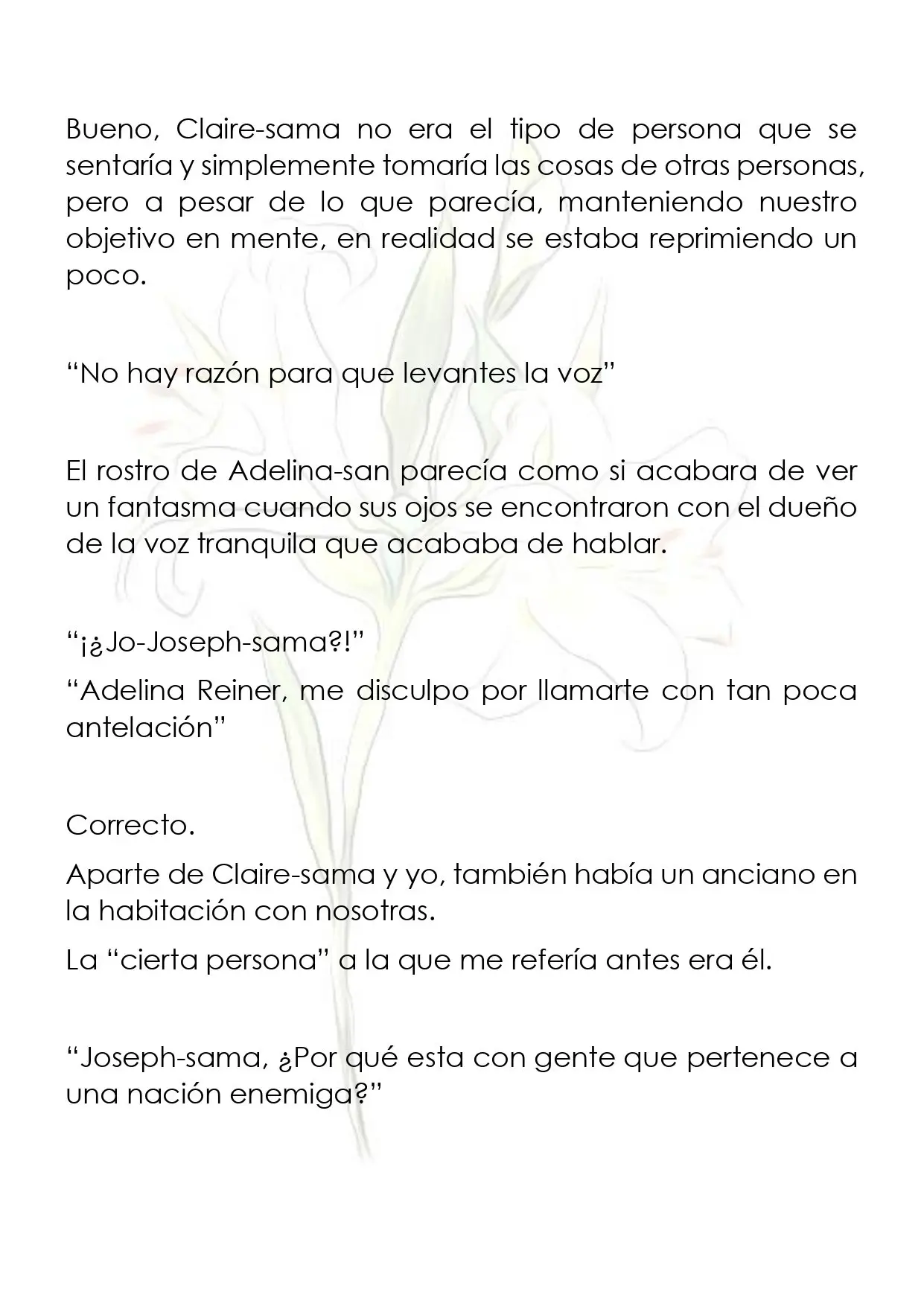 Bueno, Claire-sama no era el tipo de persona que se sentaría y simplemente tomaría las cosas de otras personas, pero a pesar de lo que parecía, manteniendo nuestro objetivo en mente, en realidad se estaba reprimiendo un poco.

“No hay razón para que levantes la voz”

El rostro de Adelina-san parecía como si acabara de ver un fantasma cuando sus ojos se encontraron con el dueño de la voz tranquila que acababa de hablar.

“¡¿Jo-Joseph-sama?!”

“Adelina Reiner, me disculpo por llamarte con tan poca antelación”

Correcto.

Aparte de Claire-sama y yo, también había un anciano en la habitación con nosotras.

La “cierta persona” a la que me refería antes era él.

“Joseph-sama, ¿Por qué esta con gente que pertenece a una nación enemiga?”